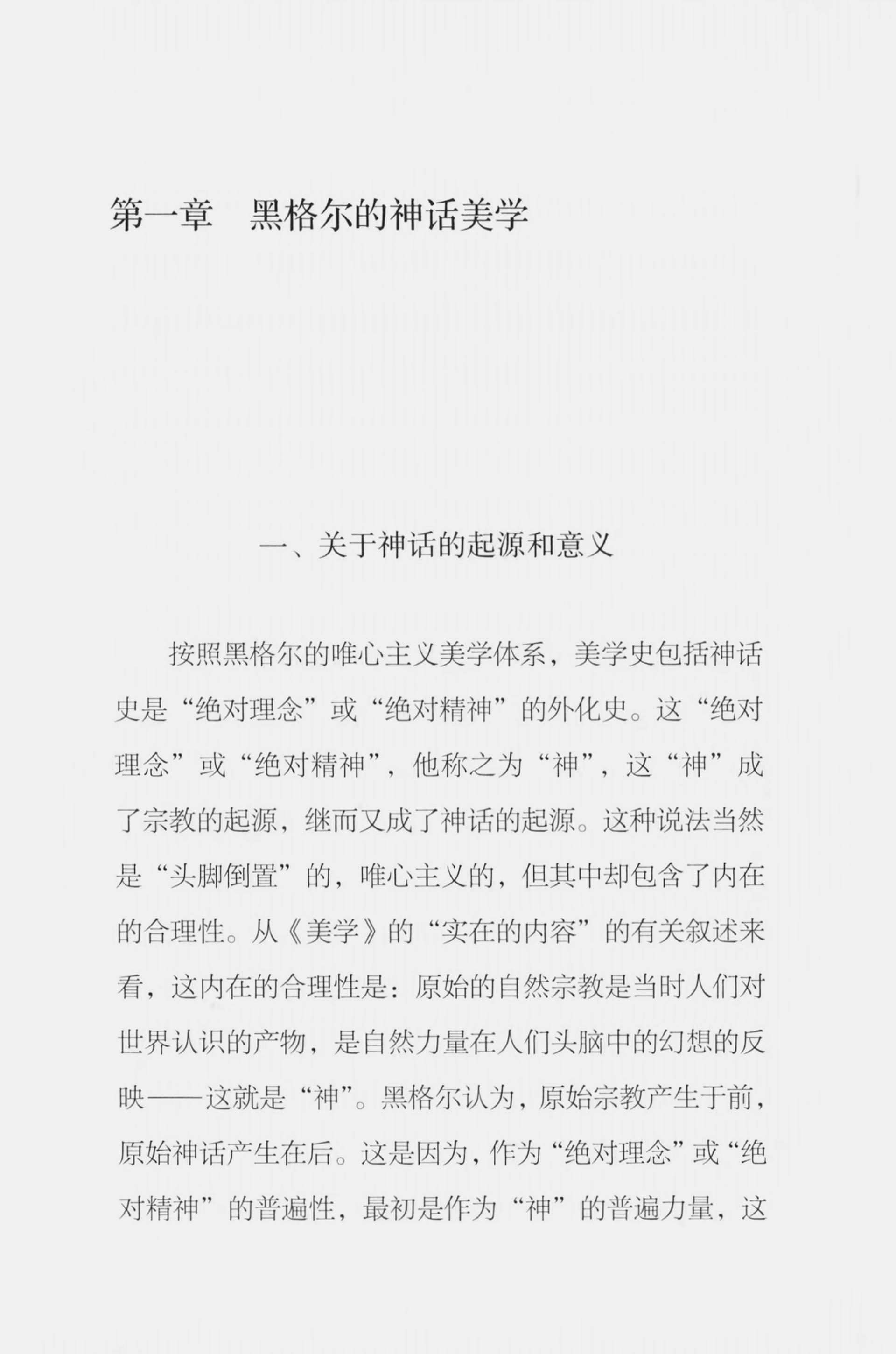 第一章　黑格尔的神话美学

一、关于神话的起源和意义

按照黑格尔的唯心主义美学体系，美学史包括神话史是“绝对理念”或“绝对精神”的外化史。这“绝对理念”或“绝对精神”，他称之为“神”，这“神”成了宗教的起源，继而又成了神话的起源。这种说法当然是“头脚倒置”的，唯心主义的，但其中却包含了内在的合理性。从《美学》的“实在的内容”的有关叙述来看，这内在的合理性是：原始的自然宗教是当时人们对世界认识的产物，是自然力量在人们头脑中的幻想的反映——这就是“神”。黑格尔认为，原始宗教产生于前，原始神话产生在后。这是因为，作为“绝对理念”或“绝对精神”的普遍性，最初是作为“神”的普遍力量，这